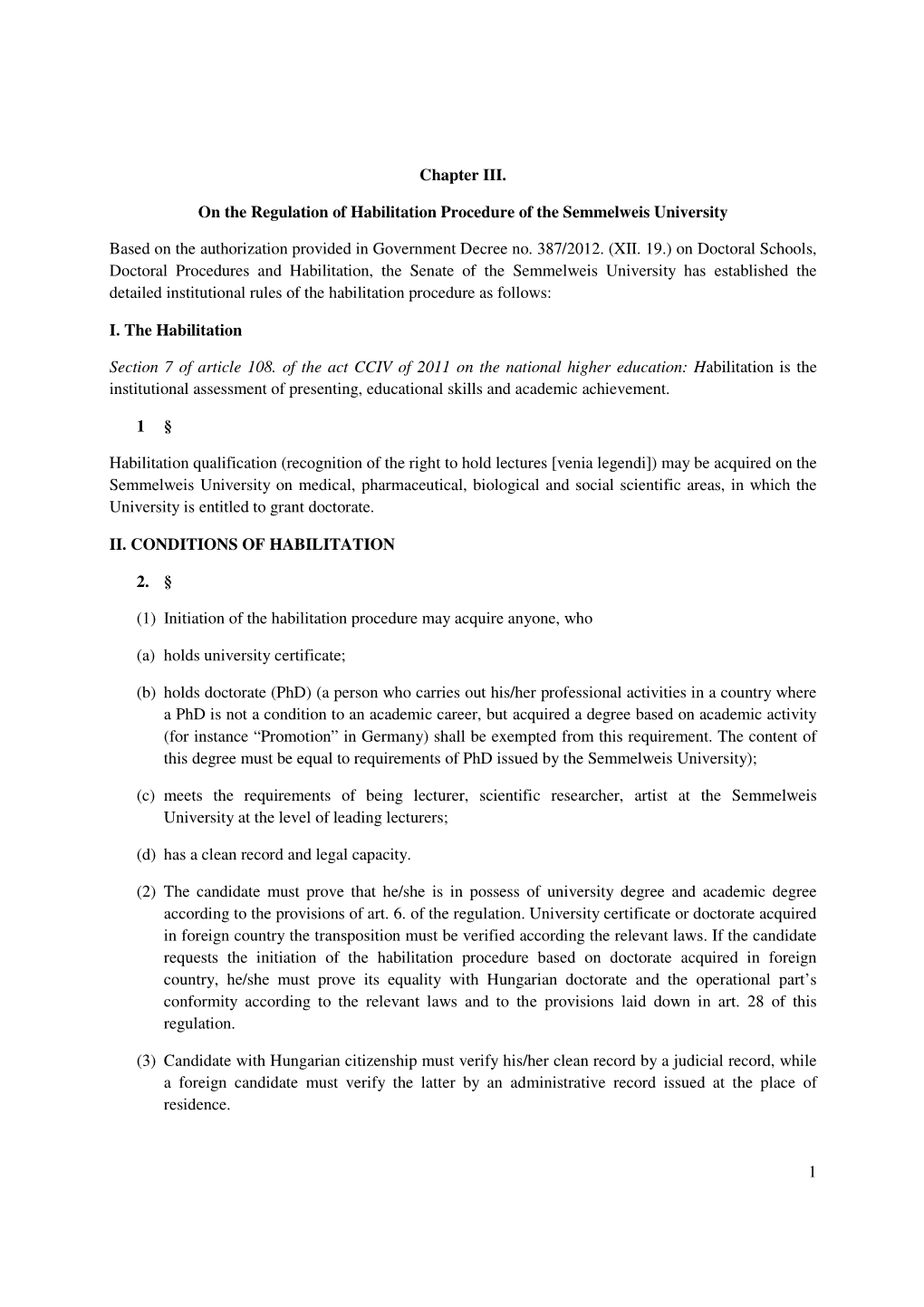 Chapter III.

On the Regulation of Habilitation Procedure of the Semmelweis University

Based on the authorization provided in Government Decree no. 387/2012. (XII. 19.) on Doctoral Schools, Doctoral Procedures and Habilitation, the Senate of the Semmelweis University has established the detailed institutional rules of the habilitation procedure as follows:

I. The Habilitation

Section 7 of article 108. of the act CCIV of 2011 on the national higher education: Habilitation is the institutional assessment of presenting, educational skills and academic achievement.

1 §

Habilitation qualification (recognition of the right to hold lectures [venia legendi]) may be acquired on the Semmelweis University on medical, pharmaceutical, biological and social scientific areas, in which the University is entitled to grant doctorate.

II. CONDITIONS OF HABILITATION

2. §

(1) Initiation of the habilitation procedure may acquire anyone, who

(a) holds university certificate;

(b) holds doctorate (PhD) (a person who carries out his/her professional activities in a country where a PhD is not a condition to an academic career, but acquired a degree based on academic activity (for instance “Promotion” in Germany) shall be exempted from this requirement. The content of this degree must be equal to requirements of PhD issued by the Semmelweis University);

(c) meets the requirements of being lecturer, scientific researcher, artist at the Semmelweis University at the level of leading lecturers;

(d) has a clean record and legal capacity.

(2) The candidate must prove that he/she is in possess of university degree and academic degree according to the provisions of art. 6. of the regulation. University certificate or doctorate acquired in foreign country the transposition must be verified according the relevant laws. If the candidate requests the initiation of the habilitation procedure based on doctorate acquired in foreign country, he/she must prove its equality with Hungarian doctorate and the operational part’s conformity according to the relevant laws and to the provisions laid down in art. 28 of this regulation.

(3) Candidate with Hungarian citizenship must verify his/her clean record by a judicial record, while a foreign candidate must verify the latter by an administrative record issued at the place of residence.

1